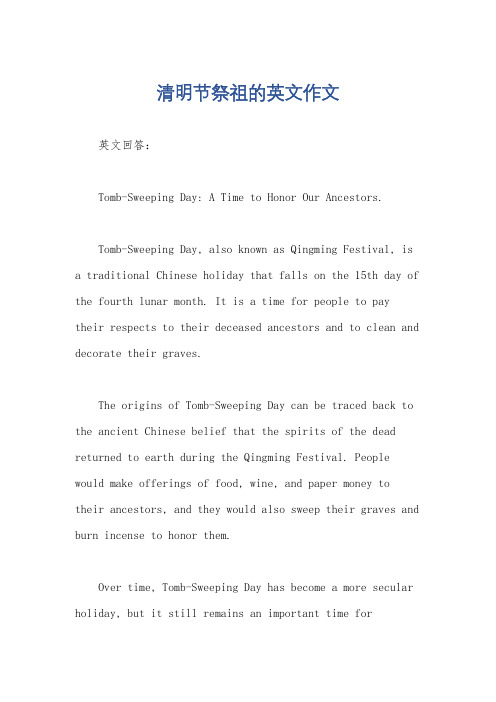 清明节祭祖的英文作文

英文回答：

Tomb-Sweeping Day: A Time to Honor Our Ancestors.

Tomb-Sweeping Day, also known as Qingming Festival, is a traditional Chinese holiday that falls on the 15th day of the fourth lunar month. It is a time for people to pay their respects to their deceased ancestors and to clean and decorate their graves.

The origins of Tomb-Sweeping Day can be traced back to the ancient Chinese belief that the spirits of the dead returned to earth during the Qingming Festival. People would make offerings of food, wine, and paper money to their ancestors, and they would also sweep their graves and burn incense to honor them.

Over time, Tomb-Sweeping Day has become a more secular holiday, but it still remains an important time for